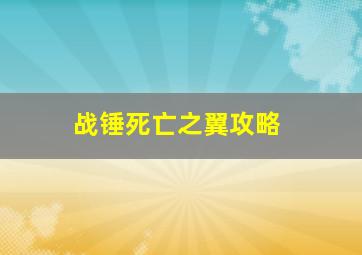 战锤死亡之翼攻略